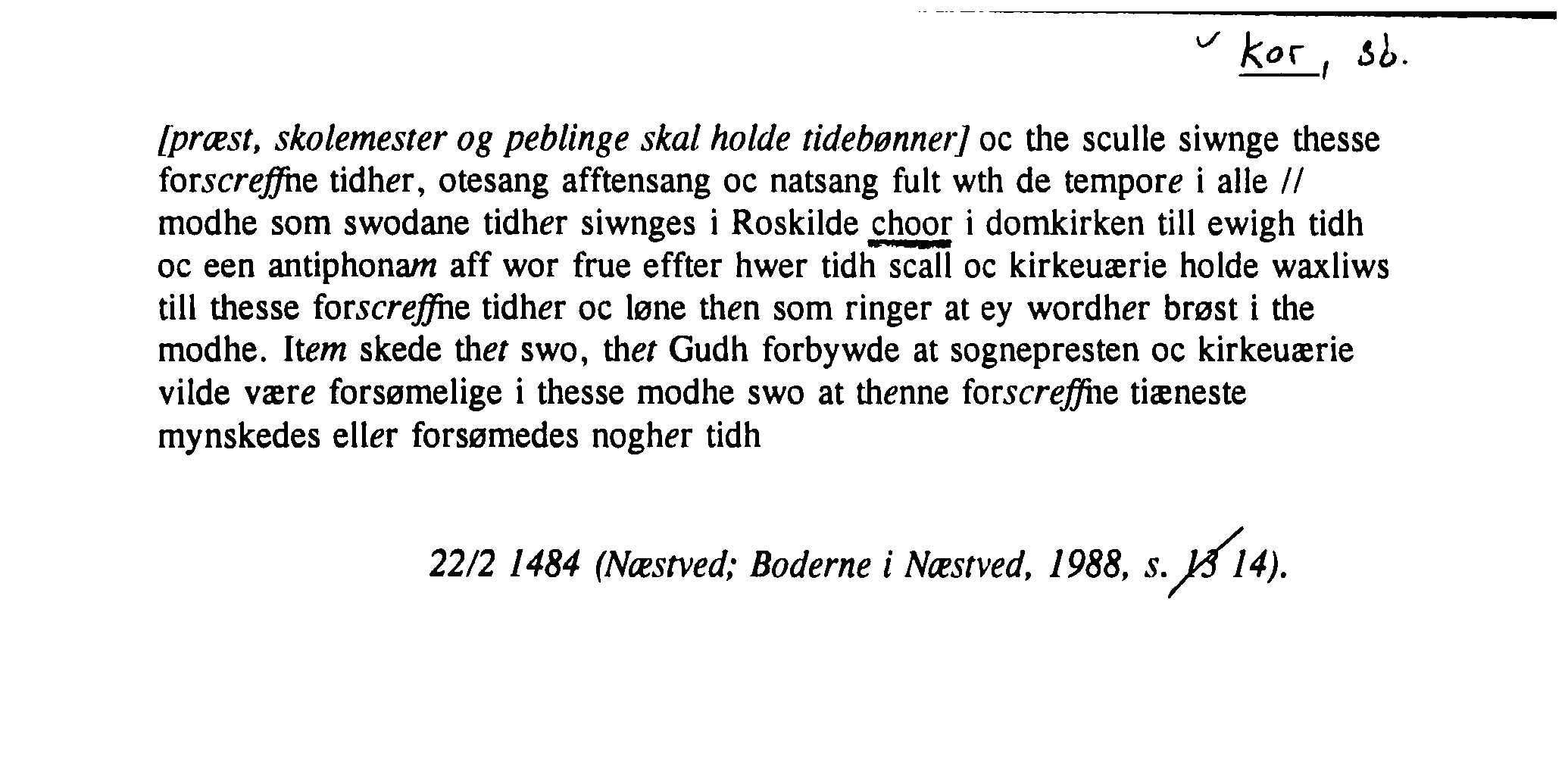 ✓ kor, sb.

[præst, skolemester og peblinge skal holde tidebønner] oc the sculle siwnge thesse forscreffne tidher, otesang afftensang oc natsang fult wth de tempore i alle // modhe som swodane tidher siwnges i Roskilde choor i domkirken till ewigh tidh oc een antiphonam aff wor frue effter hwer tidh scall oc kirkeuærie holde waxliws till thesse forscreffne tidher oc løne then som ringer at ey wordher brøst i the modhe. Item skede thet swo, thet Gudh forbywde at sognepresten oc kirkeuærie vilde være forsømelige i thesse modhe swo at thenne forscreffne tiæneste mynskedes eller forsømedes nogher tidh

22/2 1484 (Næstved; Boderne i Næstved, 1988, s. 13 14).